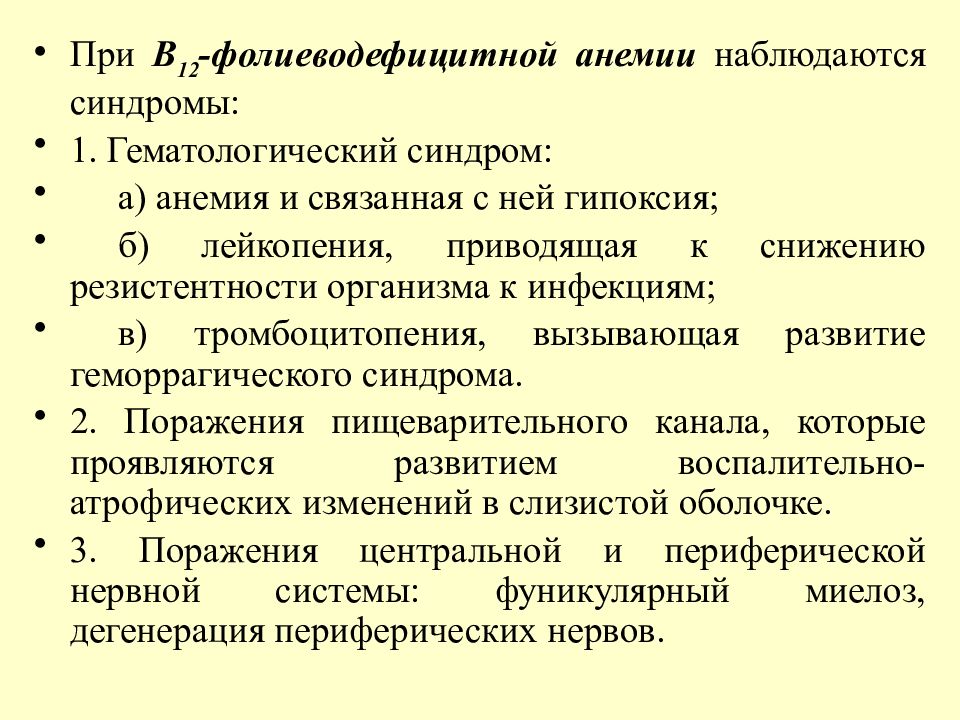 • При $B_{12}$-фолиеводефицитной анемии наблюдаются синдромы:

• 1. Гематологический синдром:

• а) анемия и связанная с ней гипоксия;

• б) лейкопения, приводящая к снижению резистентности организма к инфекциям;

• в) тромбоцитопения, вызывающая развитие геморрагического синдрома.

• 2. Поражения пищеварительного канала, которые проявляются развитием воспалительно-атрофических изменений в слизистой оболочке.

• 3. Поражения центральной и периферической нервной системы: фуникулярный миелоз, дегенерация периферических нервов.